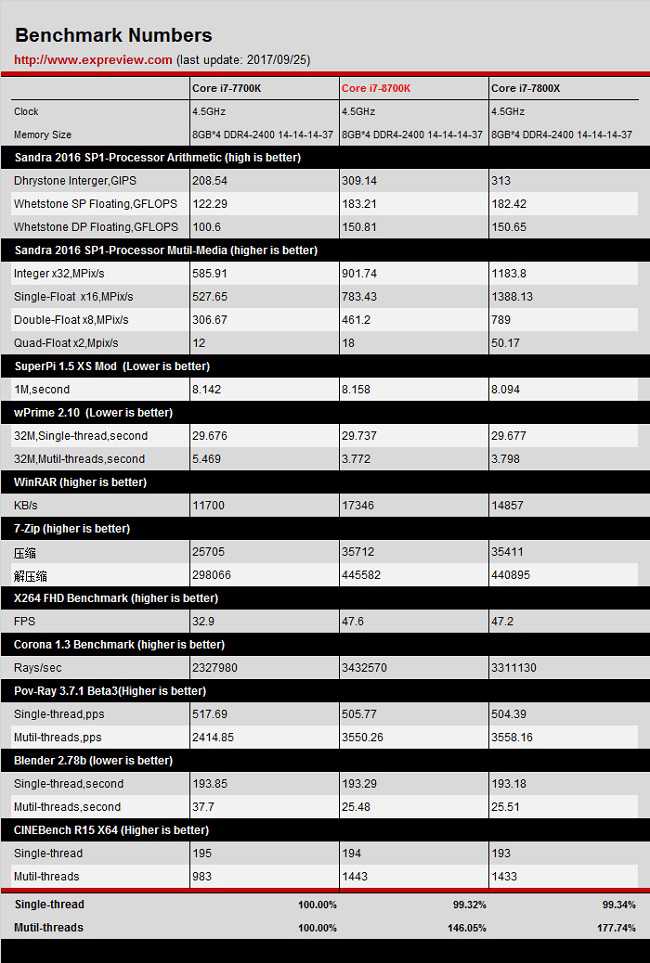 Benchmark Numbers

http://www.expreview.com (last update: 2017/09/25)

| | Core i7-7700K | Core i7-8700K | Core i7-7800X |
|---|---|---|---|
| Clock | 4.5GHz | 4.5GHz | 4.5GHz |
| Memory Size | 8GB*4 DDR4-2400 14-14-14-37 | 8GB*4 DDR4-2400 14-14-14-37 | 8GB*4 DDR4-2400 14-14-14-37 |
| Sandra 2016 SP1-Processor Arithmetic (high is better) | | | |
| Dhrystone Interger,GIPS | 208.54 | 309.14 | 313 |
| Whetstone SP Floating,GFLOPS | 122.29 | 183.21 | 182.42 |
| Whetstone DP Floating,GFLOPS | 100.6 | 150.81 | 150.65 |
| Sandra 2016 SP1-Processor Mutil-Media (higher is better) | | | |
| Integer x32,MPix/s | 585.91 | 901.74 | 1183.8 |
| Single-Float x16,MPix/s | 527.65 | 783.43 | 1388.13 |
| Double-Float x8,MPix/s | 306.67 | 461.2 | 789 |
| Quad-Float x2,Mpix/s | 12 | 18 | 50.17 |
| SuperPi 1.5 XS Mod (Lower is better) | | | |
| 1M,second | 8.142 | 8.158 | 8.094 |
| wPrime 2.10 (Lower is better) | | | |
| 32M,Single-thread,second | 29.676 | 29.737 | 29.677 |
| 32M,Mutil-threads,second | 5.469 | 3.772 | 3.798 |
| WinRAR (higher is better) | | | |
| KB/s | 11700 | 17346 | 14857 |
| 7-Zip (higher is better) | | | |
| 压缩 | 25705 | 35712 | 35411 |
| 解压缩 | 298066 | 445582 | 440895 |
| X264 FHD Benchmark (higher is better) | | | |
| FPS | 32.9 | 47.6 | 47.2 |
| Corona 1.3 Benchmark (higher is better) | | | |
| Rays/sec | 2327980 | 3432570 | 3311130 |
| Pov-Ray 3.7.1 Beta3(Higher is better) | | | |
| Single-thread,pps | 517.69 | 505.77 | 504.39 |
| Mutil-threads,pps | 2414.85 | 3550.26 | 3558.16 |
| Blender 2.78b (lower is better) | | | |
| Single-thread,second | 193.85 | 193.29 | 193.18 |
| Mutil-threads,second | 37.7 | 25.48 | 25.51 |
| CINEBench R15 X64 (Higher is better) | | | |
| Single-thread | 195 | 194 | 193 |
| Mutil-threads | 983 | 1443 | 1433 |
| Single-thread | 100.00% | 99.32% | 99.34% |
| Mutil-threads | 100.00% | 146.05% | 177.74% |